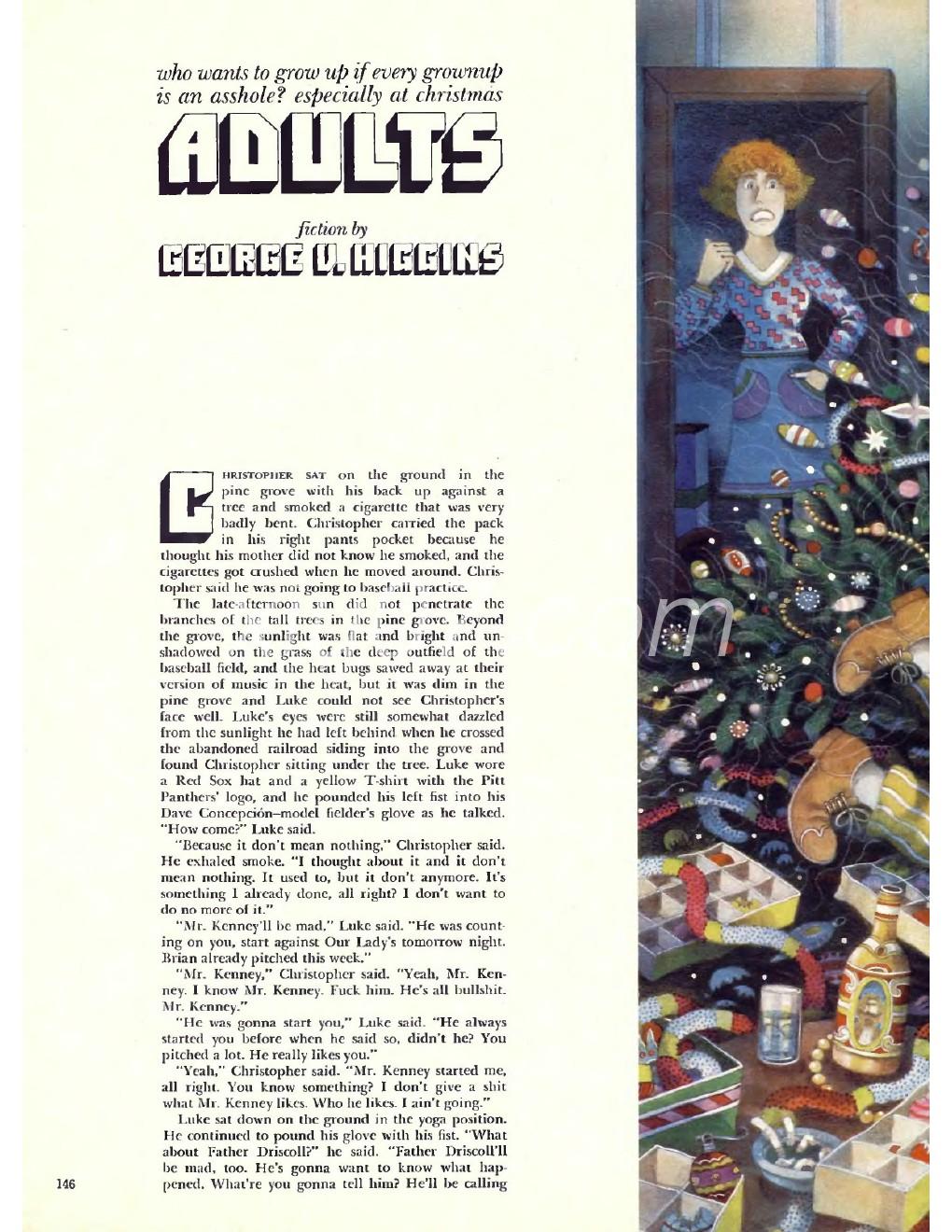 who wants to grow up if every grownup is an asshole? especially at christmas

ADULTS

fiction by

GEORGE V. HIGGINS

CHRISTOPHER SAT on the ground in the pine grove with his back up against a tree and smoked a cigarette that was very badly bent. Christopher carried the pack in his right pants pocket because he thought his mother did not know he smoked, and the cigarettes got crushed when he moved around. Christopher said he was not going to baseball practice.

The late-afternoon sun did not penetrate the branches of the tall trees in the pine grove. Beyond the grove, the sunlight was flat and bright and unshadowed on the grass of the deep outfield of the baseball field, and the heat bugs sawed away at their version of music in the heat, but it was dim in the pine grove and Luke could not see Christopher's face well. Luke's eyes were still somewhat dazzled from the sunlight he had left behind when he crossed the abandoned railroad siding into the grove and found Christopher sitting under the tree. Luke wore a Red Sox hat and a yellow T-shirt with the Pitt Panthers' logo, and he pounded his left fist into his Dave Concepción–model fielder's glove as he talked. "How come?" Luke said.

"Because it don't mean nothing," Christopher said. He exhaled smoke. "I thought about it and it don't mean nothing. It used to, but it don't anymore. It's something I already done, all right? I don't want to do no more of it."

"Mr. Kenney'll be mad," Luke said. "He was counting on you, start against Our Lady's tomorrow night. Brian already pitched this week."

"Mr. Kenney," Christopher said. "Yeah, Mr. Kenney. I know Mr. Kenney. Fuck him. He's all bullshit. Mr. Kenney."

"He was gonna start you," Luke said. "He always started you before when he said so, didn't he? You pitched a lot. He really likes you."

"Yeah," Christopher said. "Mr. Kenney started me, all right. You know something? I don't give a shit what Mr. Kenney likes. Who he likes. I ain't going."

Luke sat down on the ground in the yoga position. He continued to pound his glove with his fist. "What about Father Driscoll?" he said. "Father Driscoll'll be mad, too. He's gonna want to know what happened. What're you gonna tell him? He'll be calling

146